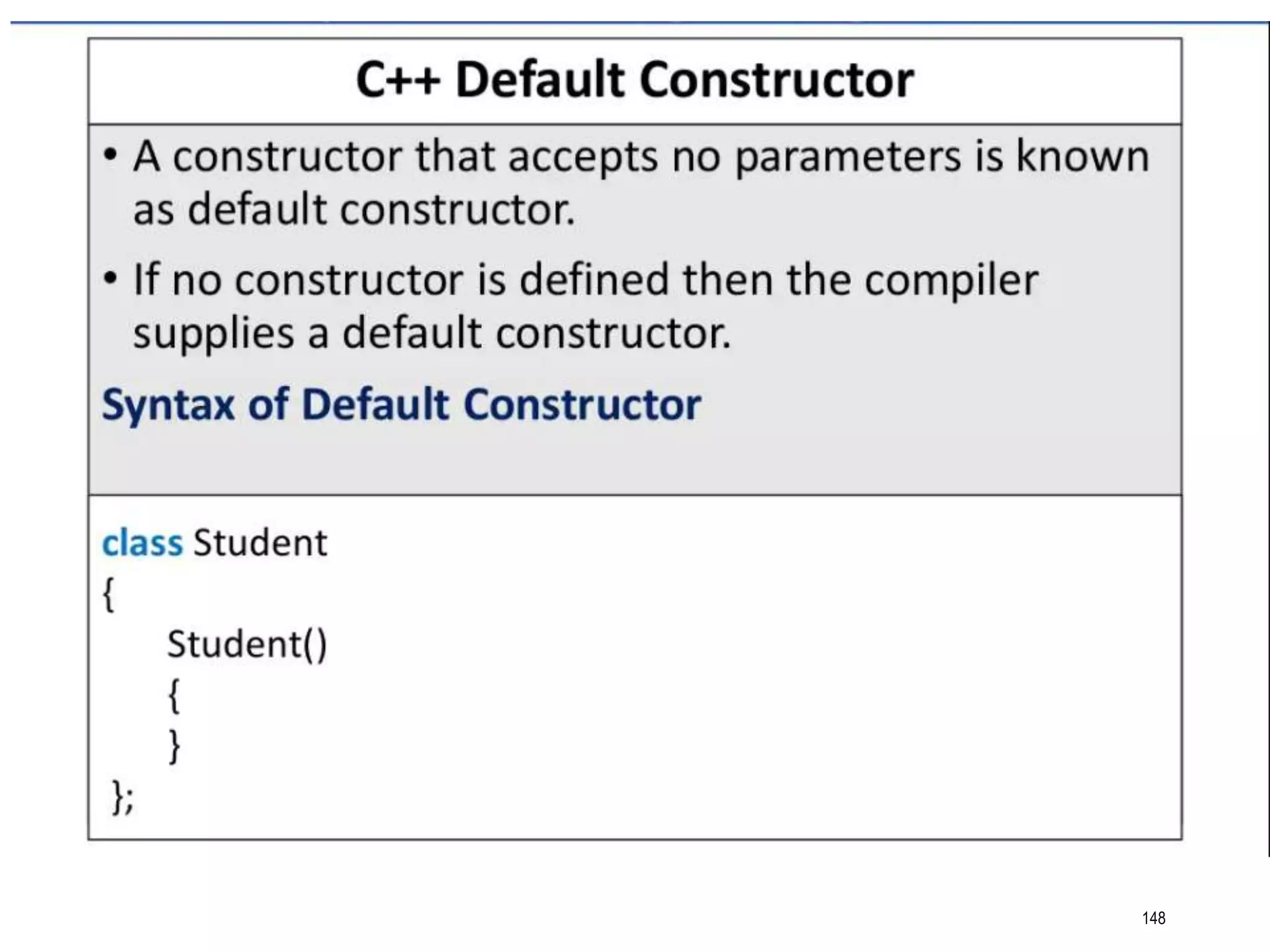 C++ Default Constructor

• A constructor that accepts no parameters is known as default constructor.

• If no constructor is defined then the compiler supplies a default constructor.

Syntax of Default Constructor

class Student
{
    Student()
    {
    }
};

148